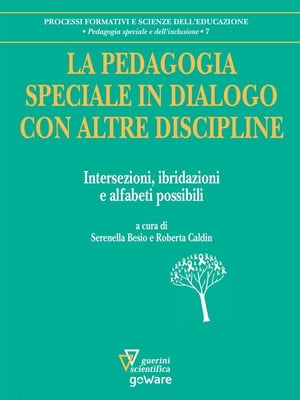 PROCESSI FORMATIVI E SCIENZE DELL'EDUCAZIONE
• Pedagogia speciale e dell'inclusione • 7

LA PEDAGOGIA SPECIALE IN DIALOGO CON ALTRE DISCIPLINE

Intersezioni, ibridazioni e alfabeti possibili

a cura di
Serenella Besio e Roberta Caldin

guerini scientifica
goWare